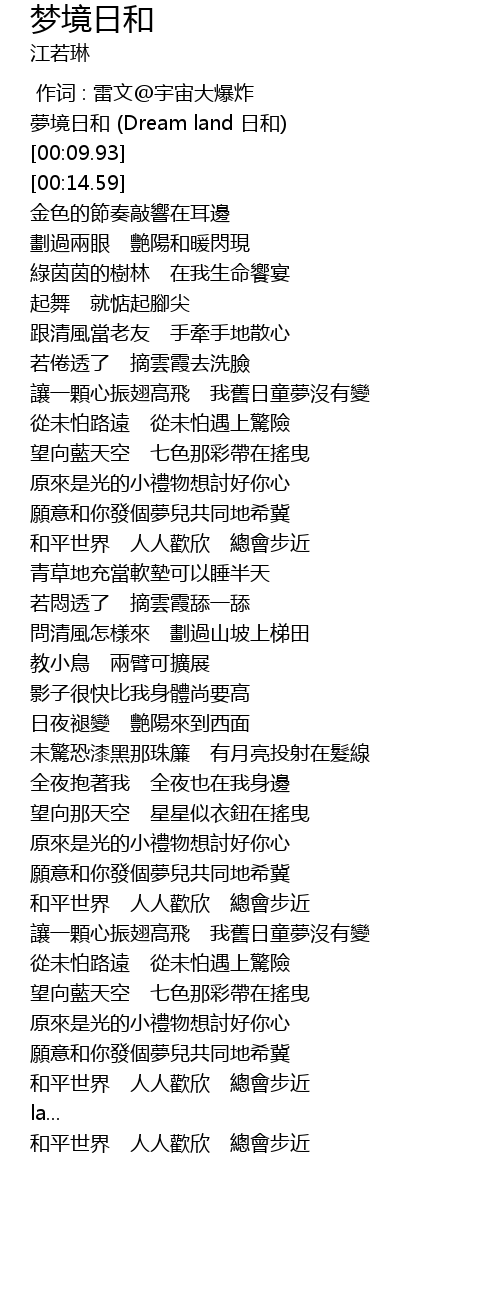 梦境日和
江若琳

作词 : 雷文@宇宙大爆炸
夢境日和 (Dream land 日和)
[00:09.93]
[00:14.59]
金色的節奏敲響在耳邊
劃過兩眼　艷陽和暖閃現
綠茵茵的樹林　在我生命饗宴
起舞　就惦起腳尖
跟清風當老友　手牽手地散心
若倦透了　摘雲霞去洗臉
讓一顆心振翅高飛　我舊日童夢沒有變
從未怕路遠　從未怕遇上驚險
望向藍天空　七色那彩帶在搖曳
原來是光的小禮物想討好你心
願意和你發個夢兒共同地希冀
和平世界　人人歡欣　總會步近
青草地充當軟墊可以睡半天
若悶透了　摘雲霞舔一舔
問清風怎樣來　劃過山坡上梯田
教小鳥　兩臂可擴展
影子很快比我身體尚要高
日夜褪變　艷陽來到西面
未驚恐漆黑那珠簾　有月亮投射在髮線
全夜抱著我　全夜也在我身邊
望向那天空　星星似衣鈕在搖曳
原來是光的小禮物想討好你心
願意和你發個夢兒共同地希冀
和平世界　人人歡欣　總會步近
讓一顆心振翅高飛　我舊日童夢沒有變
從未怕路遠　從未怕遇上驚險
望向藍天空　七色那彩帶在搖曳
原來是光的小禮物想討好你心
願意和你發個夢兒共同地希冀
和平世界　人人歡欣　總會步近
la...
和平世界　人人歡欣　總會步近